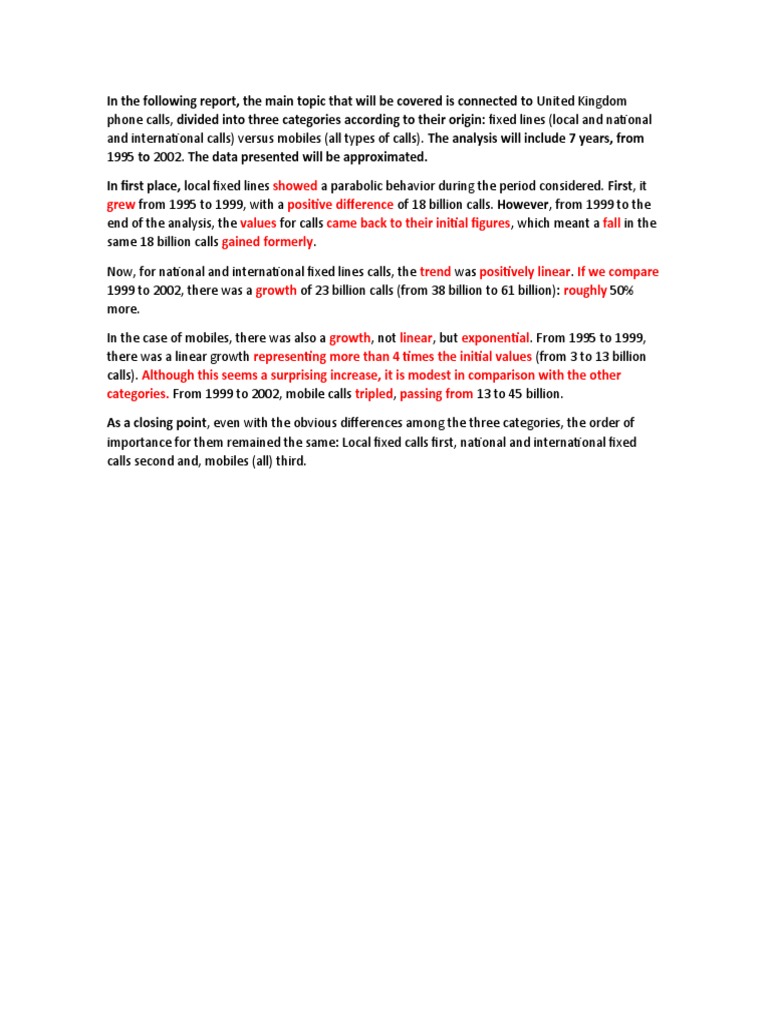 In the following report, the main topic that will be covered is connected to United Kingdom phone calls, divided into three categories according to their origin: fixed lines (local and national and international calls) versus mobiles (all types of calls). The analysis will include 7 years, from 1995 to 2002. The data presented will be approximated.

In first place, local fixed lines showed a parabolic behavior during the period considered. First, it grew from 1995 to 1999, with a positive difference of 18 billion calls. However, from 1999 to the end of the analysis, the values for calls came back to their initial figures, which meant a fall in the same 18 billion calls gained formerly.

Now, for national and international fixed lines calls, the trend was positively linear. If we compare 1999 to 2002, there was a growth of 23 billion calls (from 38 billion to 61 billion): roughly 50% more.

In the case of mobiles, there was also a growth, not linear, but exponential. From 1995 to 1999, there was a linear growth representing more than 4 times the initial values (from 3 to 13 billion calls). Although this seems a surprising increase, it is modest in comparison with the other categories. From 1999 to 2002, mobile calls tripled, passing from 13 to 45 billion.

As a closing point, even with the obvious differences among the three categories, the order of importance for them remained the same: Local fixed calls first, national and international fixed calls second and, mobiles (all) third.